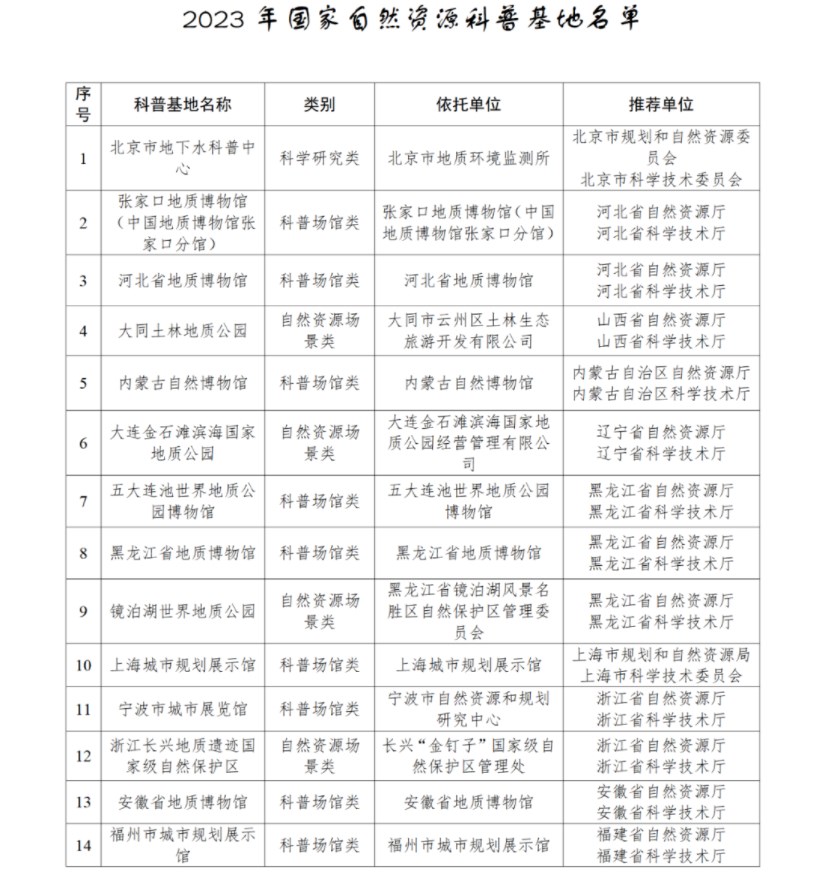 2023 年国家自然资源科普基地名单

| 序号 | 科普基地名称 | 类别 | 依托单位 | 推荐单位 |
|---|---|---|---|---|
| 1 | 北京市地下水科普中心 | 科学研究类 | 北京市地质环境监测所 | 北京市规划和自然资源委员会 北京市科学技术委员会 |
| 2 | 张家口地质博物馆（中国地质博物馆张家口分馆） | 科普场馆类 | 张家口地质博物馆（中国地质博物馆张家口分馆） | 河北省自然资源厅 河北省科学技术厅 |
| 3 | 河北省地质博物馆 | 科普场馆类 | 河北省地质博物馆 | 河北省自然资源厅 河北省科学技术厅 |
| 4 | 大同土林地质公园 | 自然资源场景类 | 大同市云州区土林生态旅游开发有限公司 | 山西省自然资源厅 山西省科学技术厅 |
| 5 | 内蒙古自然博物馆 | 科普场馆类 | 内蒙古自然博物馆 | 内蒙古自治区自然资源厅 内蒙古自治区科学技术厅 |
| 6 | 大连金石滩滨海国家地质公园 | 自然资源场景类 | 大连金石滩滨海国家地质公园经营管理有限公司 | 辽宁省自然资源厅 辽宁省科学技术厅 |
| 7 | 五大连池世界地质公园博物馆 | 科普场馆类 | 五大连池世界地质公园博物馆 | 黑龙江省自然资源厅 黑龙江省科学技术厅 |
| 8 | 黑龙江省地质博物馆 | 科普场馆类 | 黑龙江省地质博物馆 | 黑龙江省自然资源厅 黑龙江省科学技术厅 |
| 9 | 镜泊湖世界地质公园 | 自然资源场景类 | 黑龙江省镜泊湖风景名胜区自然保护区管理委员会 | 黑龙江省自然资源厅 黑龙江省科学技术厅 |
| 10 | 上海城市规划展示馆 | 科普场馆类 | 上海城市规划展示馆 | 上海市规划和自然资源局 上海市科学技术委员会 |
| 11 | 宁波市城市展览馆 | 科普场馆类 | 宁波市自然资源和规划研究中心 | 浙江省自然资源厅 浙江省科学技术厅 |
| 12 | 浙江长兴地质遗迹国家级自然保护区 | 自然资源场景类 | 长兴“金钉子”国家级自然保护区管理处 | 浙江省自然资源厅 浙江省科学技术厅 |
| 13 | 安徽省地质博物馆 | 科普场馆类 | 安徽省地质博物馆 | 安徽省自然资源厅 安徽省科学技术厅 |
| 14 | 福州市城市规划展示馆 | 科普场馆类 | 福州市城市规划展示馆 | 福建省自然资源厅 福建省科学技术厅 |